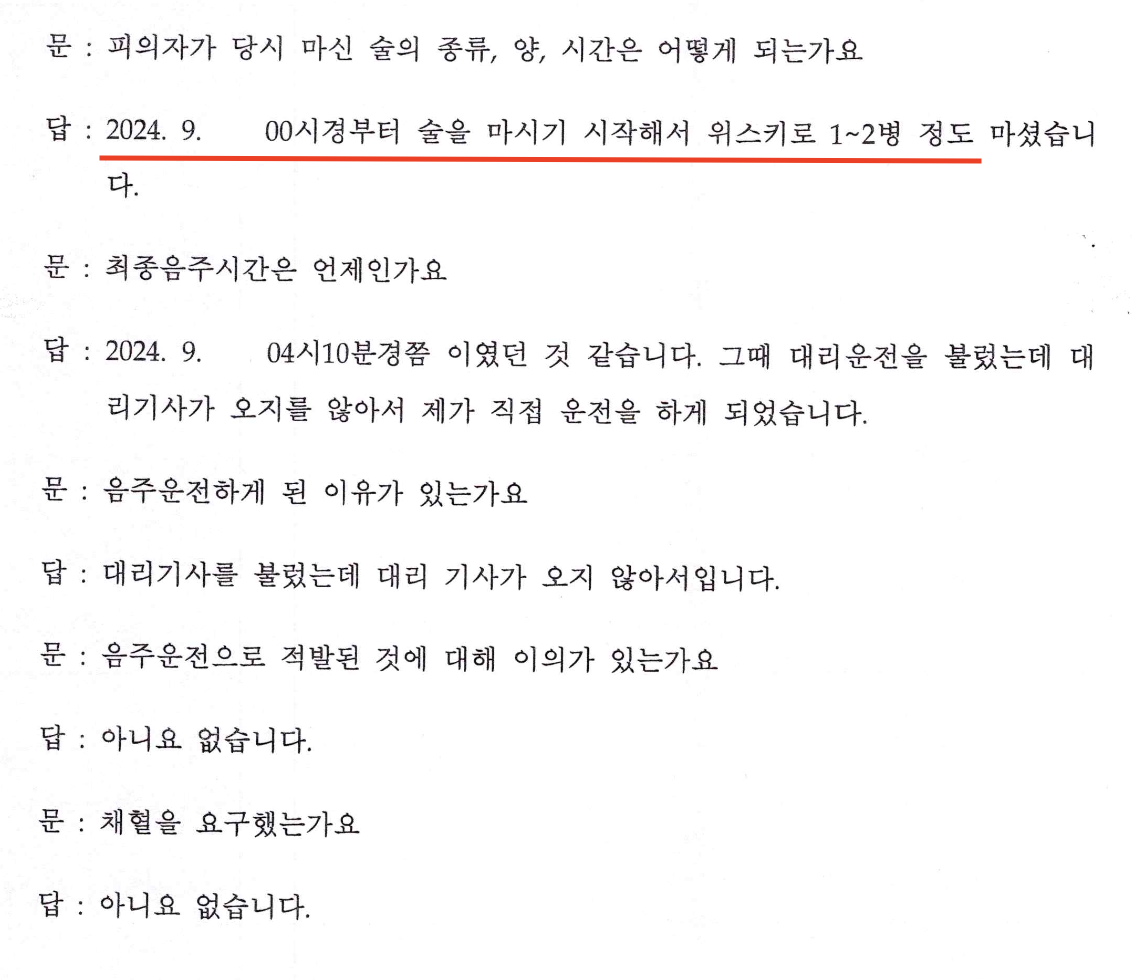 문 : 피의자가 당시 마신 술의 종류, 양, 시간은 어떻게 되는가요

답 : 2024. 9. 00시경부터 술을 마시기 시작해서 위스키로 1~2병 정도 마셨습니다.

문 : 최종음주시간은 언제인가요

답 : 2024. 9. 04시10분경쯤 이였던 것 같습니다. 그때 대리운전을 불렀는데 대리기사가 오지를 않아서 제가 직접 운전을 하게 되었습니다.

문 : 음주운전하게 된 이유가 있는가요

답 : 대리기사를 불렀는데 대리 기사가 오지 않아서입니다.

문 : 음주운전으로 적발된 것에 대해 이의가 있는가요

답 : 아니요 없습니다.

문 : 채혈을 요구했는가요

답 : 아니요 없습니다.